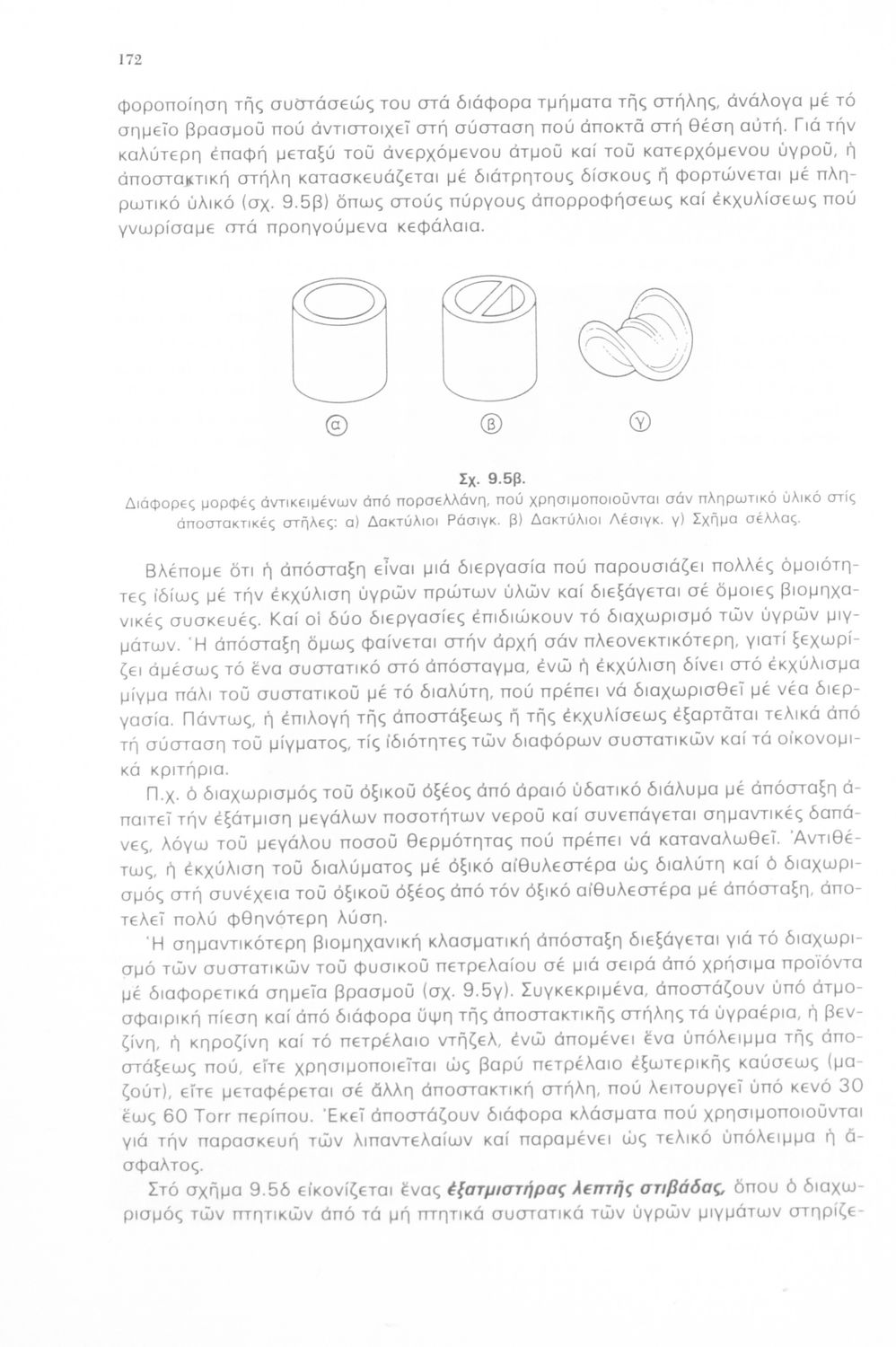 172

φοροποίηση τῆς συστάσεώς του στά διάφορα τμήματα τῆς στήλης, ἀνάλογα μέ τό σημεῖο βρασμοῦ πού ἀντιστοιχεῖ στή σύσταση πού ἀποκτᾶ στή θέση αὐτή. Γιά τήν καλύτερη ἐπαφή μεταξύ τοῦ ἀνερχόμενου ἀτμοῦ καί τοῦ κατερχόμενου ὑγροῦ, ἡ ἀποστακτική στήλη κατασκευάζεται μέ διάτρητους δίσκους ἤ φορτώνεται μέ πληρωτικό ὑλικό (σχ. 9.5β) ὅπως στούς πύργους ἀπορροφήσεως καί ἐκχυλίσεως πού γνωρίσαμε στά προηγούμενα κεφάλαια.

α

β

γ

Σχ. 9.5β.
Διάφορες μορφές ἀντικειμένων ἀπό πορσελλάνη, πού χρησιμοποιοῦνται σάν πληρωτικό ὑλικό στίς ἀποστακτικές στῆλες: α) Δακτύλιοι Ράσιγκ. β) Δακτύλιοι Λέσιγκ. γ) Σχῆμα σέλλας.

Βλέπομε ὅτι ἡ ἀπόσταξη εἶναι μιά διεργασία πού παρουσιάζει πολλές ὁμοιότητες ἰδίως μέ τήν ἐκχύλιση ὑγρῶν πρώτων ὑλῶν καί διεξάγεται σέ ὅμοιες βιομηχανικές συσκευές. Καί οἱ δύο διεργασίες ἐπιδιώκουν τό διαχωρισμό τῶν ὑγρῶν μιγμάτων. Ἡ ἀπόσταξη ὅμως φαίνεται στήν ἀρχή σάν πλεονεκτικότερη, γιατί ξεχωρίζει ἀμέσως τό ἕνα συστατικό στό ἀπόσταγμα, ἐνῶ ἡ ἐκχύλιση δίνει στό ἐκχύλισμα μίγμα πάλι τοῦ συστατικοῦ μέ τό διαλύτη, πού πρέπει νά διαχωρισθεῖ μέ νέα διεργασία. Πάντως, ἡ ἐπιλογή τῆς ἀποστάξεως ἤ τῆς ἐκχυλίσεως ἐξαρτᾶται τελικά ἀπό τή σύσταση τοῦ μίγματος, τίς ἰδιότητες τῶν διαφόρων συστατικῶν καί τά οἰκονομικά κριτήρια.

Π.χ. ὁ διαχωρισμός τοῦ ὀξικοῦ ὀξέος ἀπό ἀραιό ὑδατικό διάλυμα μέ ἀπόσταξη ἀπαιτεῖ τήν ἐξάτμιση μεγάλων ποσοτήτων νεροῦ καί συνεπάγεται σημαντικές δαπάνες, λόγω τοῦ μεγάλου ποσοῦ θερμότητας πού πρέπει νά καταναλωθεῖ. Ἀντιθέτως, ἡ ἐκχύλιση τοῦ διαλύματος μέ ὀξικό αἰθυλεστέρα ὡς διαλύτη καί ὁ διαχωρισμός στή συνέχεια τοῦ ὀξικοῦ ὀξέος ἀπό τόν ὀξικό αἰθυλεστέρα μέ ἀπόσταξη, ἀποτελεῖ πολύ φθηνότερη λύση.

Ἡ σημαντικότερη βιομηχανική κλασματική ἀπόσταξη διεξάγεται γιά τό διαχωρισμό τῶν συστατικῶν τοῦ φυσικοῦ πετρελαίου σέ μιά σειρά ἀπό χρήσιμα προϊόντα μέ διαφορετικά σημεῖα βρασμοῦ (σχ. 9.5γ). Συγκεκριμένα, ἀποστάζουν ὑπό ἀτμοσφαιρική πίεση καί ἀπό διάφορα ὕψη τῆς ἀποστακτικῆς στήλης τά ὑγραέρια, ἡ βενζίνη, ἡ κηροζίνη καί τό πετρέλαιο ντῆζελ, ἐνῶ ἀπομένει ἕνα ὑπόλειμμα τῆς ἀποστάξεως πού, εἴτε χρησιμοποιεῖται ὡς βαρύ πετρέλαιο ἐξωτερικῆς καύσεως (μαζούτ), εἴτε μεταφέρεται σέ ἄλλη ἀποστακτική στήλη, πού λειτουργεῖ ὑπό κενό 30 ἕως 60 Torr περίπου. Ἐκεῖ ἀποστάζουν διάφορα κλάσματα πού χρησιμοποιοῦνται γιά τήν παρασκευή τῶν λιπαντελαίων καί παραμένει ὡς τελικό ὑπόλειμμα ἡ ἄσφαλτος.

Στό σχῆμα 9.5δ εἰκονίζεται ἕνας ἐξατμιστήρας λεπτῆς στιβάδας, ὅπου ὁ διαχωρισμός τῶν πτητικῶν ἀπό τά μή πτητικά συστατικά τῶν ὑγρῶν μιγμάτων στηρίζε-